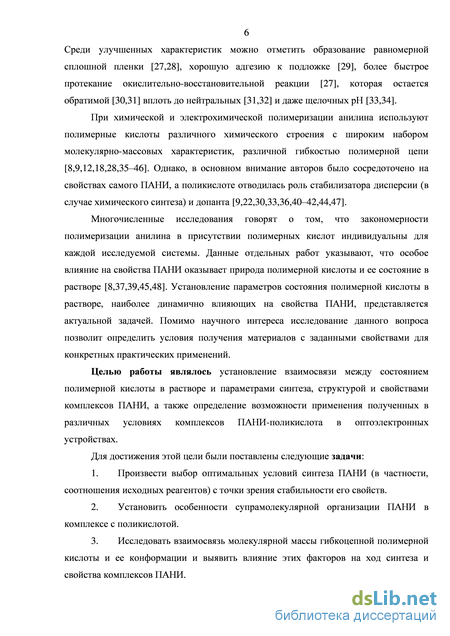 6

Среди улучшенных характеристик можно отметить образование равномерной сплошной пленки [27,28], хорошую адгезию к подложке [29], более быстрое протекание окислительно-восстановительной реакции [27], которая остается обратимой [30,31] вплоть до нейтральных [31,32] и даже щелочных pH [33,34].

При химической и электрохимической полимеризации анилина используют полимерные кислоты различного химического строения с широким набором молекулярно-массовых характеристик, различной гибкостью полимерной цепи [8,9,12,18,28,35–46]. Однако, в основном внимание авторов было сосредоточено на свойствах самого ПАНИ, а поликислоте отводилась роль стабилизатора дисперсии (в случае химического синтеза) и допанта [9,22,30,33,36,40–42,44,47].

Многочисленные исследования говорят о том, что закономерности полимеризации анилина в присутствии полимерных кислот индивидуальны для каждой исследуемой системы. Данные отдельных работ указывают, что особое влияние на свойства ПАНИ оказывает природа полимерной кислоты и ее состояние в растворе [8,37,39,45,48]. Установление параметров состояния полимерной кислоты в растворе, наиболее динамично влияющих на свойства ПАНИ, представляется актуальной задачей. Помимо научного интереса исследование данного вопроса позволит определить условия получения материалов с заданными свойствами для конкретных практических применений.

Целью работы являлось установление взаимосвязи между состоянием полимерной кислоты в растворе и параметрами синтеза, структурой и свойствами комплексов ПАНИ, а также определение возможности применения полученных в различных условиях комплексов ПАНИ-поликислота в оптоэлектронных устройствах.

Для достижения этой цели были поставлены следующие задачи:

1. Произвести выбор оптимальных условий синтеза ПАНИ (в частности, соотношения исходных реагентов) с точки зрения стабильности его свойств.

2. Установить особенности супрамолекулярной организации ПАНИ в комплексе с поликислотой.

3. Исследовать взаимосвязь молекулярной массы гибкоцепной полимерной кислоты и ее конформации и выявить влияние этих факторов на ход синтеза и свойства комплексов ПАНИ.

dsLib.net
библиотека диссертаций